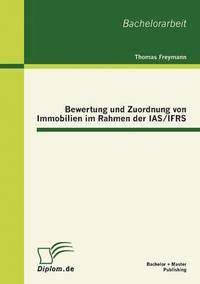 Bachelorarbeit

Thomas Freymann

Bewertung und Zuordnung von Immobilien im Rahmen der IAS/IFRS

Diplom.de

Bachelor + Master Publishing